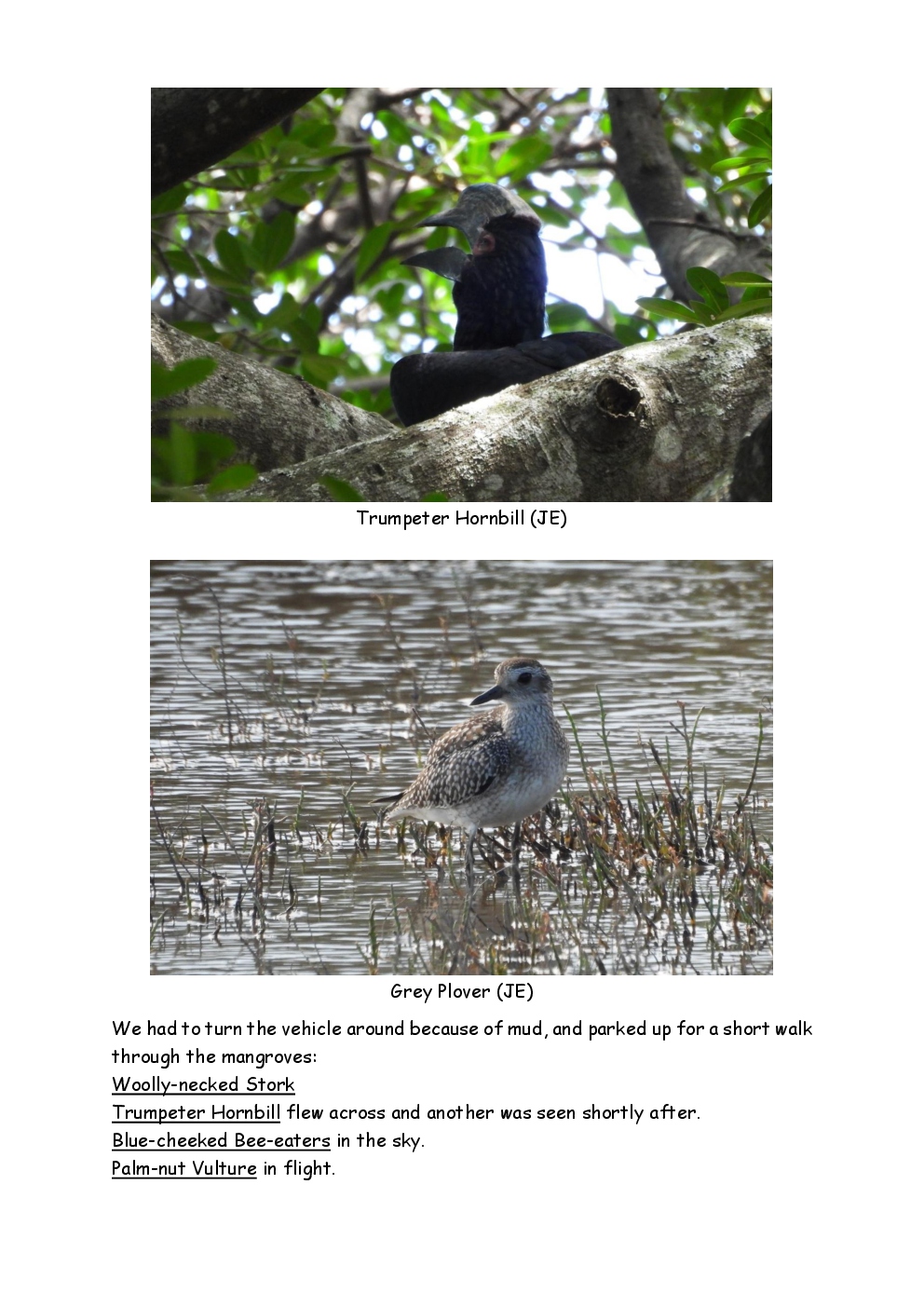 Trumpeter Hornbill (JE)

Grey Plover (JE)

We had to turn the vehicle around because of mud, and parked up for a short walk through the mangroves:

Woolly-necked Stork

Trumpeter Hornbill flew across and another was seen shortly after.

Blue-cheeked Bee-eaters in the sky.

Palm-nut Vulture in flight.